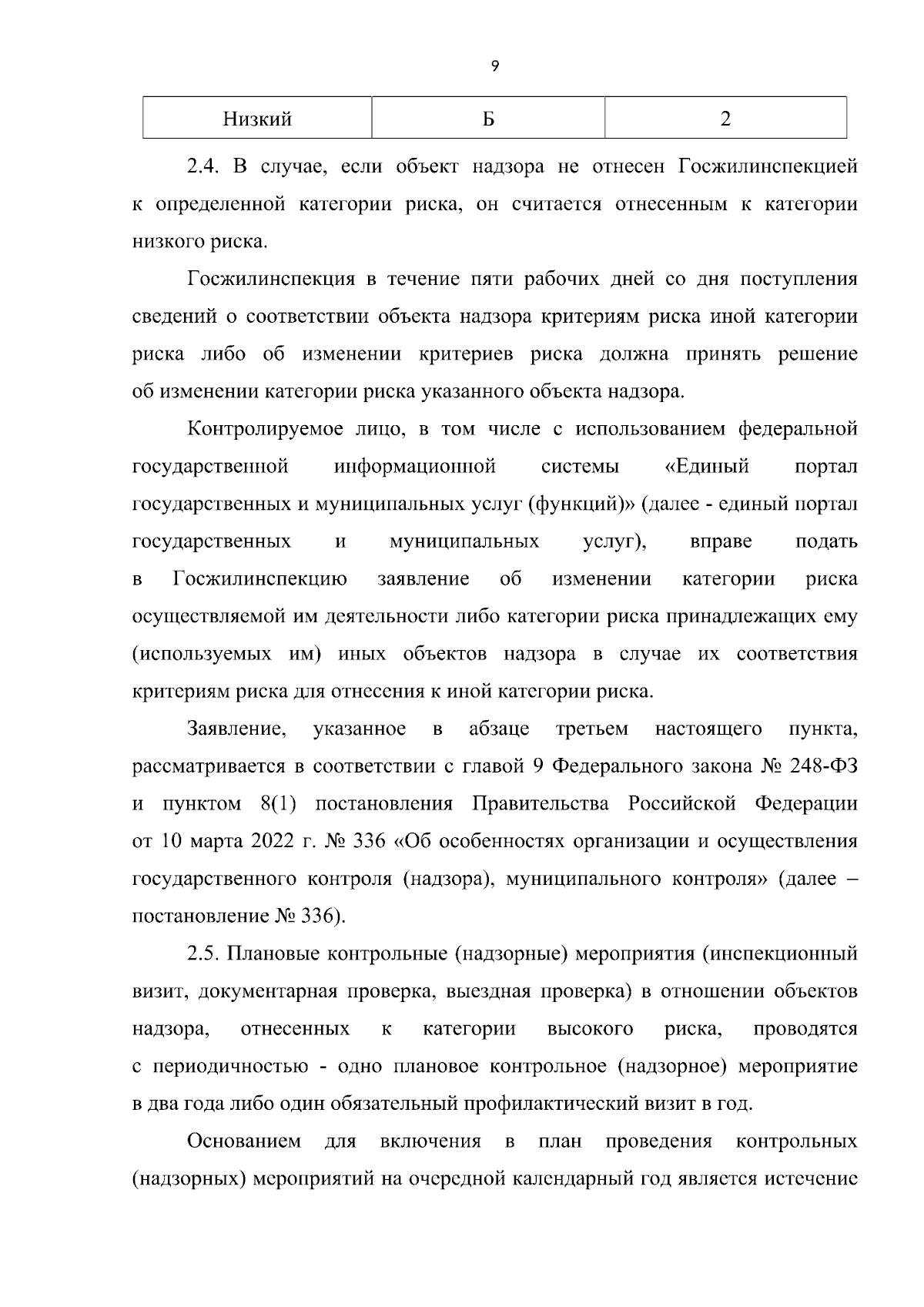 9

| Низкий | Б | 2 |
|---|---|---|

2.4. В случае, если объект надзора не отнесен Госжилинспекцией к определенной категории риска, он считается отнесенным к категории низкого риска.

Госжилинспекция в течение пяти рабочих дней со дня поступления сведений о соответствии объекта надзора критериям риска иной категории риска либо об изменении критериев риска должна принять решение об изменении категории риска указанного объекта надзора.

Контролируемое лицо, в том числе с использованием федеральной государственной информационной системы «Единый портал государственных и муниципальных услуг (функций)» (далее - единый портал государственных и муниципальных услуг), вправе подать в Госжилинспекцию заявление об изменении категории риска осуществляемой им деятельности либо категории риска принадлежащих ему (используемых им) иных объектов надзора в случае их соответствия критериям риска для отнесения к иной категории риска.

Заявление, указанное в абзаце третьем настоящего пункта, рассматривается в соответствии с главой 9 Федерального закона № 248-ФЗ и пунктом 8(1) постановления Правительства Российской Федерации от 10 марта 2022 г. № 336 «Об особенностях организации и осуществления государственного контроля (надзора), муниципального контроля» (далее – постановление № 336).

2.5. Плановые контрольные (надзорные) мероприятия (инспекционный визит, документарная проверка, выездная проверка) в отношении объектов надзора, отнесенных к категории высокого риска, проводятся с периодичностью - одно плановое контрольное (надзорное) мероприятие в два года либо один обязательный профилактический визит в год.

Основанием для включения в план проведения контрольных (надзорных) мероприятий на очередной календарный год является истечение